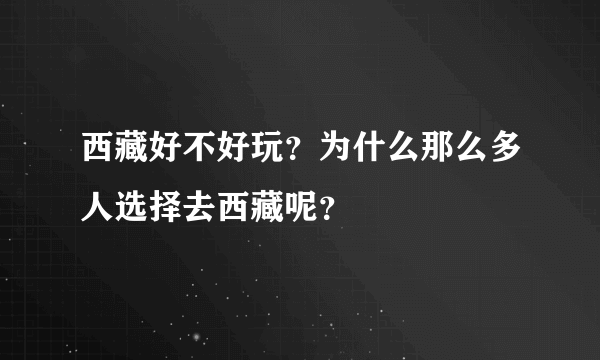 西藏好不好玩？为什么那么多人选择去西藏呢？